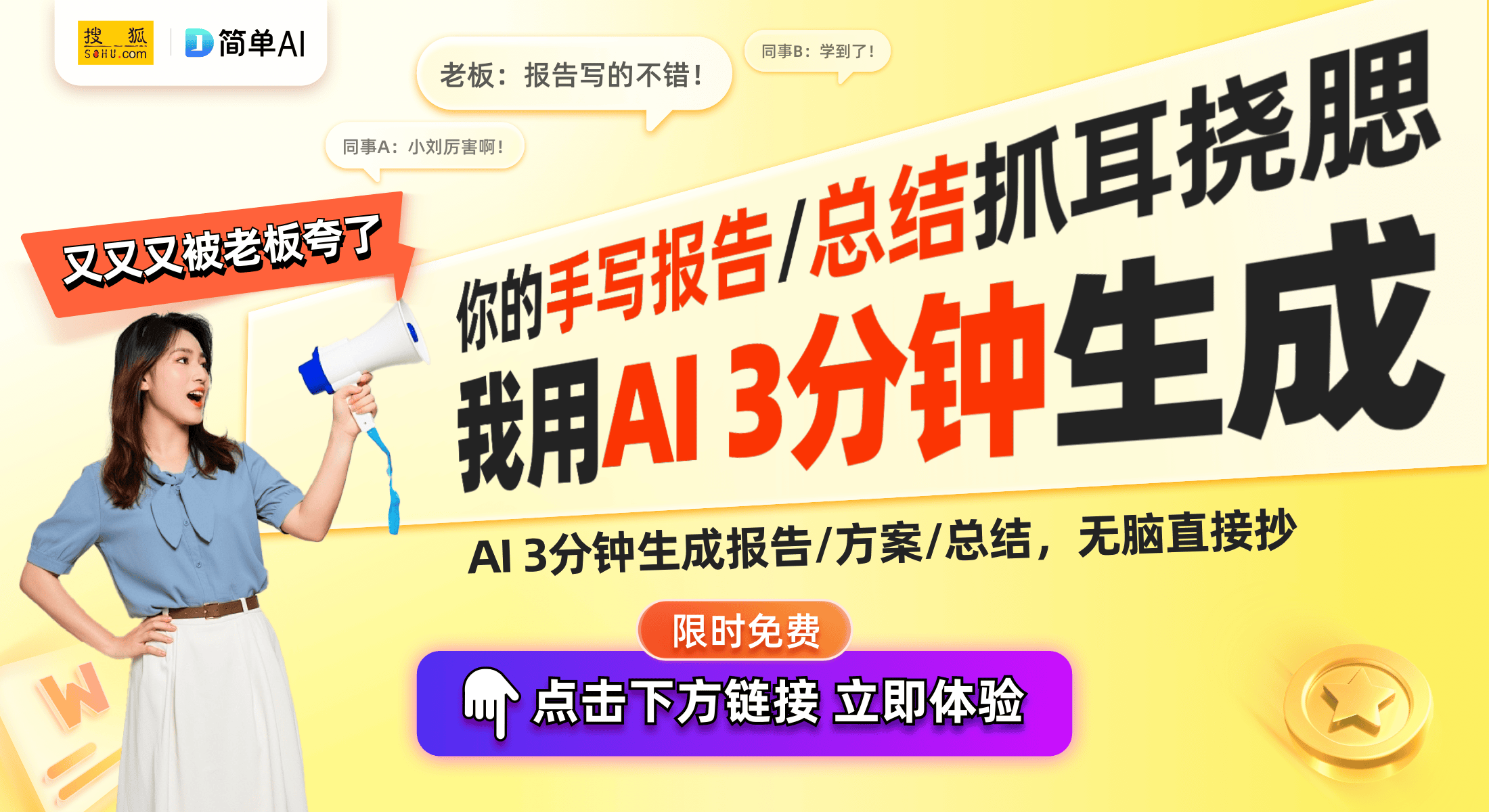 搜狐 SOHU.com
简单AI

老板：报告写的不错！

同事B：学到了！

同事A：小刘厉害啊！

又又又被老板夸了

你的手写报告/总结抓耳挠腮
我用AI 3分钟生成

AI 3分钟生成报告/方案/总结，无脑直接抄

限时免费

点击下方链接 立即体验

W